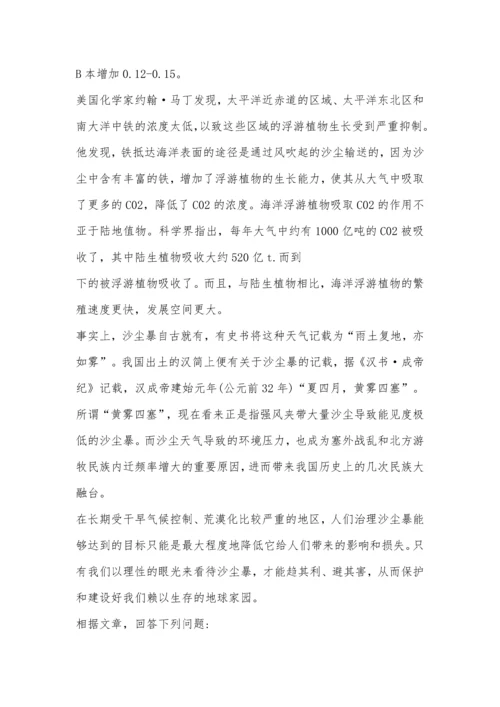 B 本增加 0.12-0.15。

美国化学家约翰·马丁发现，太平洋近赤道的区域、太平洋东北区和南大洋中铁的浓度太低，以致这些区域的浮游植物生长受到严重抑制。他发现，铁抵达海洋表面的途径是通过风吹起的沙尘输送的，因为沙尘中含有丰富的铁，增加了浮游植物的生长能力，使其从大气中吸取了更多的 CO2，降低了 CO2 的浓度。海洋浮游植物吸取 CO2 的作用不亚于陆地值物。科学界指出，每年大气中约有 1000 亿吨的 CO2 被吸收了，其中陆生植物吸收大约 520 亿 t.而到

下的被浮游植物吸收了。而且，与陆生植物相比，海洋浮游植物的繁殖速度更快，发展空间更大。

事实上，沙尘暴自古就有，有史书将这种天气记载为“雨土复地，亦如雾”。我国出土的汉简上便有关于沙尘暴的记载，据《汉书·成帝纪》记载，汉成帝建始元年(公元前 32 年)“夏四月，黄雾四塞”。所谓“黄雾四塞”，现在看来正是指强风夹带大量沙尘导致能见度极低的沙尘暴。而沙尘天气导致的环境压力，也成为塞外战乱和北方游牧民族内迁频率增大的重要原因，进而带来我国历史上的几次民族大融台。

在长期受干旱气候控制、荒漠化比较严重的地区，人们治理沙尘暴能够达到的目标只能是最大程度地降低它给人们带来的影响和损失。只有我们以理性的眼光来看待沙尘暴，才能趋其利、避其害，从而保护和建设好我们赖以生存的地球家园。

相据文章，回答下列问题：